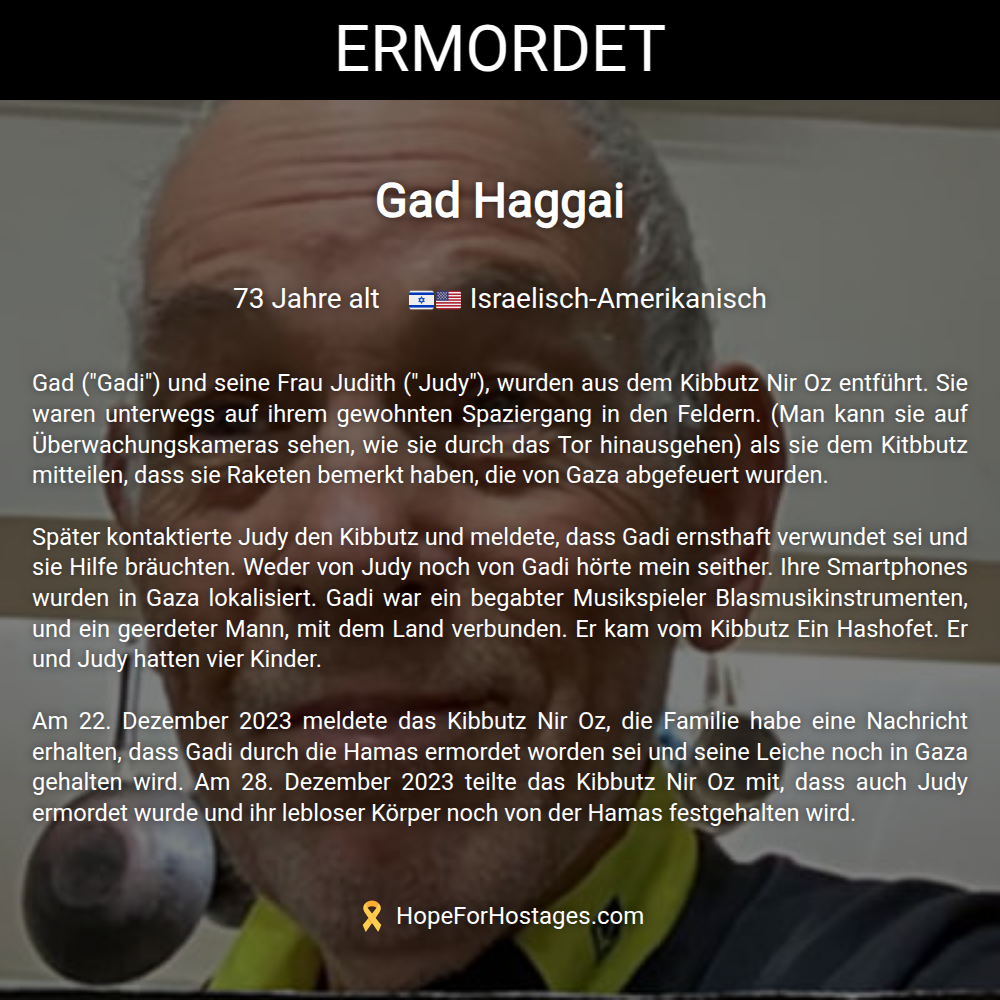 ERMORDET

Gad Haggai

73 Jahre alt Israelisch-Amerikanisch

Gad ("Gadi") und seine Frau Judith ("Judy"), wurden aus dem Kibbutz Nir Oz entführt. Sie waren unterwegs auf ihrem gewohnten Spaziergang in den Feldern. (Man kann sie auf Überwachungskameras sehen, wie sie durch das Tor hinausgehen) als sie dem Kitbbutz mitteilen, dass sie Raketen bemerkt haben, die von Gaza abgefeuert wurden.

Später kontaktierte Judy den Kibbutz und meldete, dass Gadi ernsthaft verwundet sei und sie Hilfe bräuchten. Weder von Judy noch von Gadi hörte mein seither. Ihre Smartphones wurden in Gaza lokalisiert. Gadi war ein begabter Musikspieler Blasmusikinstrumenten, und ein geerdeter Mann, mit dem Land verbunden. Er kam vom Kibbutz Ein Hashofet. Er und Judy hatten vier Kinder.

Am 22. Dezember 2023 meldete das Kibbutz Nir Oz, die Familie habe eine Nachricht erhalten, dass Gadi durch die Hamas ermordet worden sei und seine Leiche noch in Gaza gehalten wird. Am 28. Dezember 2023 teilte das Kibbutz Nir Oz mit, dass auch Judy ermordet wurde und ihr lebloser Körper noch von der Hamas festgehalten wird.

HopeForHostages.com